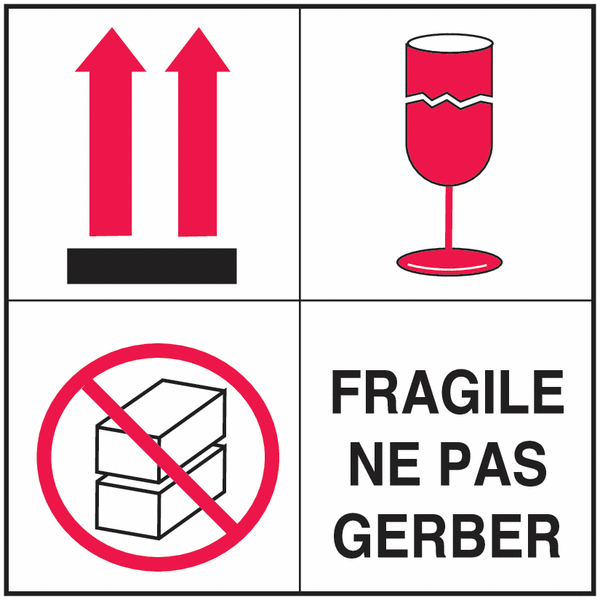 FRAGILE
NE PAS
GERBER